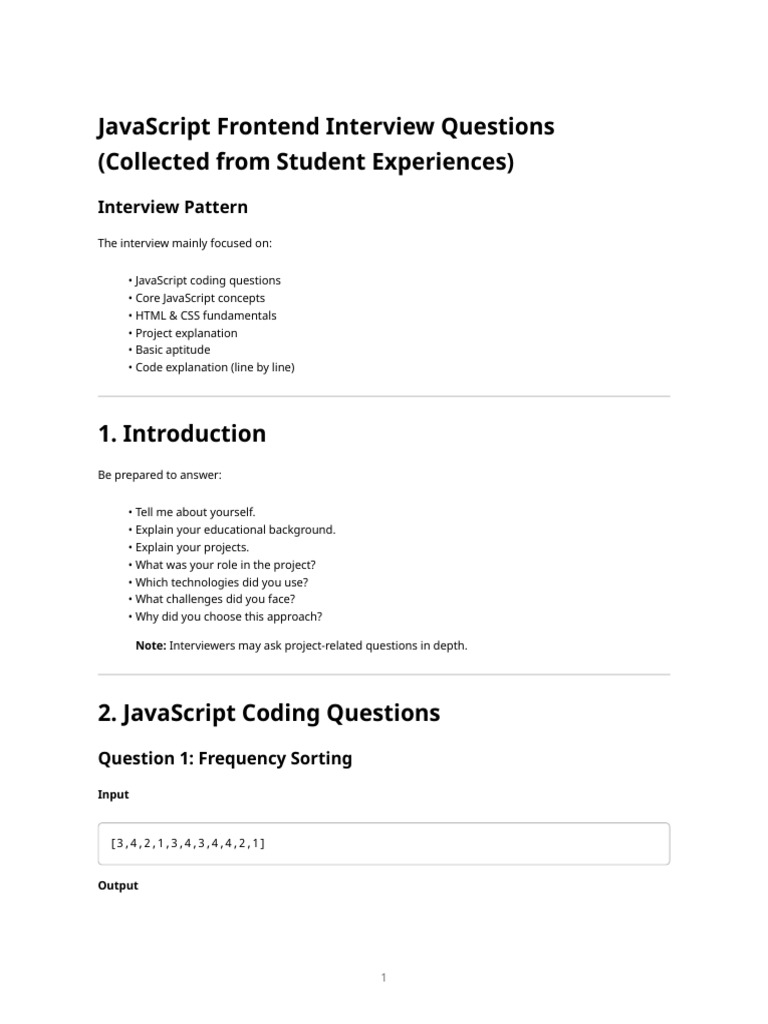 JavaScript Frontend Interview Questions (Collected from Student Experiences)

Interview Pattern

The interview mainly focused on:

• JavaScript coding questions
• Core JavaScript concepts
• HTML & CSS fundamentals
• Project explanation
• Basic aptitude
• Code explanation (line by line)

1. Introduction

Be prepared to answer:

• Tell me about yourself.
• Explain your educational background.
• Explain your projects.
• What was your role in the project?
• Which technologies did you use?
• What challenges did you face?
• Why did you choose this approach?

Note: Interviewers may ask project-related questions in depth.

2. JavaScript Coding Questions

Question 1: Frequency Sorting

Input

[3,4,2,1,3,4,3,4,4,2,1]

Output

1